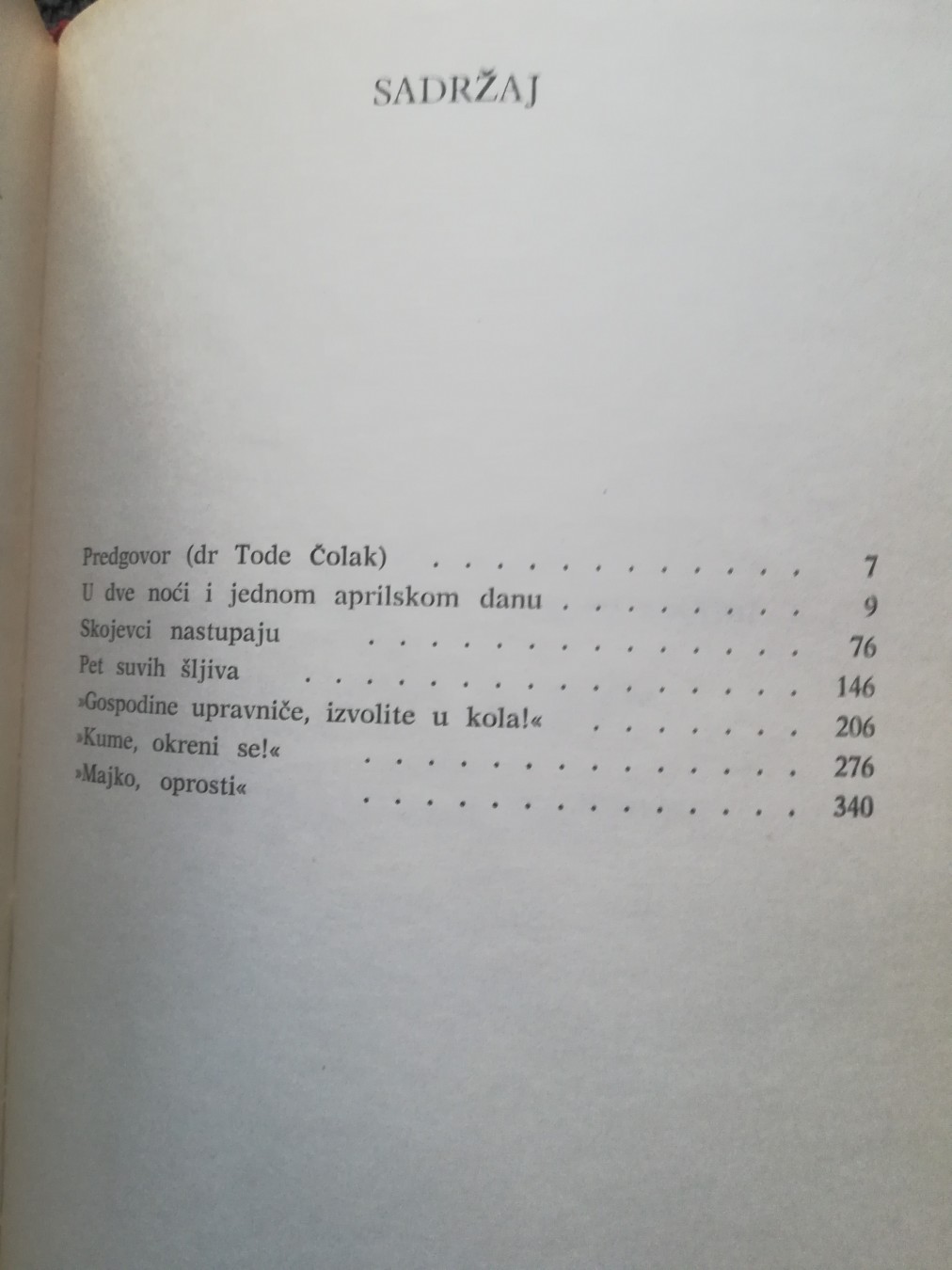 SADRŽAJ

Predgovor (dr Tode Čolak) 7
U dve noći i jednom aprilskom danu 9
Skojevci nastupaju 76
Pet suvih šljiva 146
»Gospodine upravniče, izvolite u kola!« 206
»Kume, okreni se!« 276
»Majko, oprosti« 340